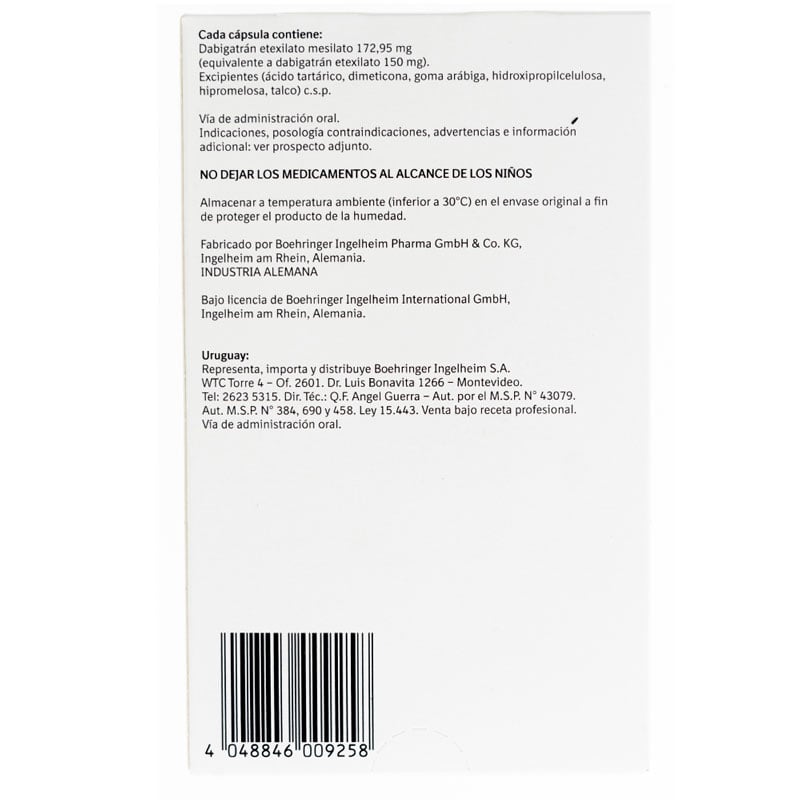 Cada cápsula contiene:
Dabigatrán etexilato mesilato 172,95 mg
(equivalente a dabigatrán etexilato 150 mg).
Excipientes (ácido tartárico, dimeticona, goma arábiga, hidroxipropilcelulosa, hipromelosa, talco) c.s.p.

Vía de administración oral.
Indicaciones, posología contraindicaciones, advertencias e información adicional: ver prospecto adjunto.

NO DEJAR LOS MEDICAMENTOS AL ALCANCE DE LOS NIÑOS

Almacenar a temperatura ambiente (inferior a 30°C) en el envase original a fin de proteger el producto de la humedad.

Fabricado por Boehringer Ingelheim Pharma GmbH & Co. KG,
Ingelheim am Rhein, Alemania.
INDUSTRIA ALEMANA

Bajo licencia de Boehringer Ingelheim International GmbH,
Ingelheim am Rhein, Alemania.

Uruguay:
Representa, importa y distribuye Boehringer Ingelheim S.A.
WTC Torre 4 - Of. 2601. Dr. Luis Bonavita 1266 - Montevideo.
Tel: 2623 5315. Dir. Téc.: Q.F. Angel Guerra - Aut. por el M.S.P. N° 43079.
Aut. M.S.P. N° 384, 690 y 458. Ley 15.443. Venta bajo receta profesional.
Vía de administración oral.

4 048846 009258